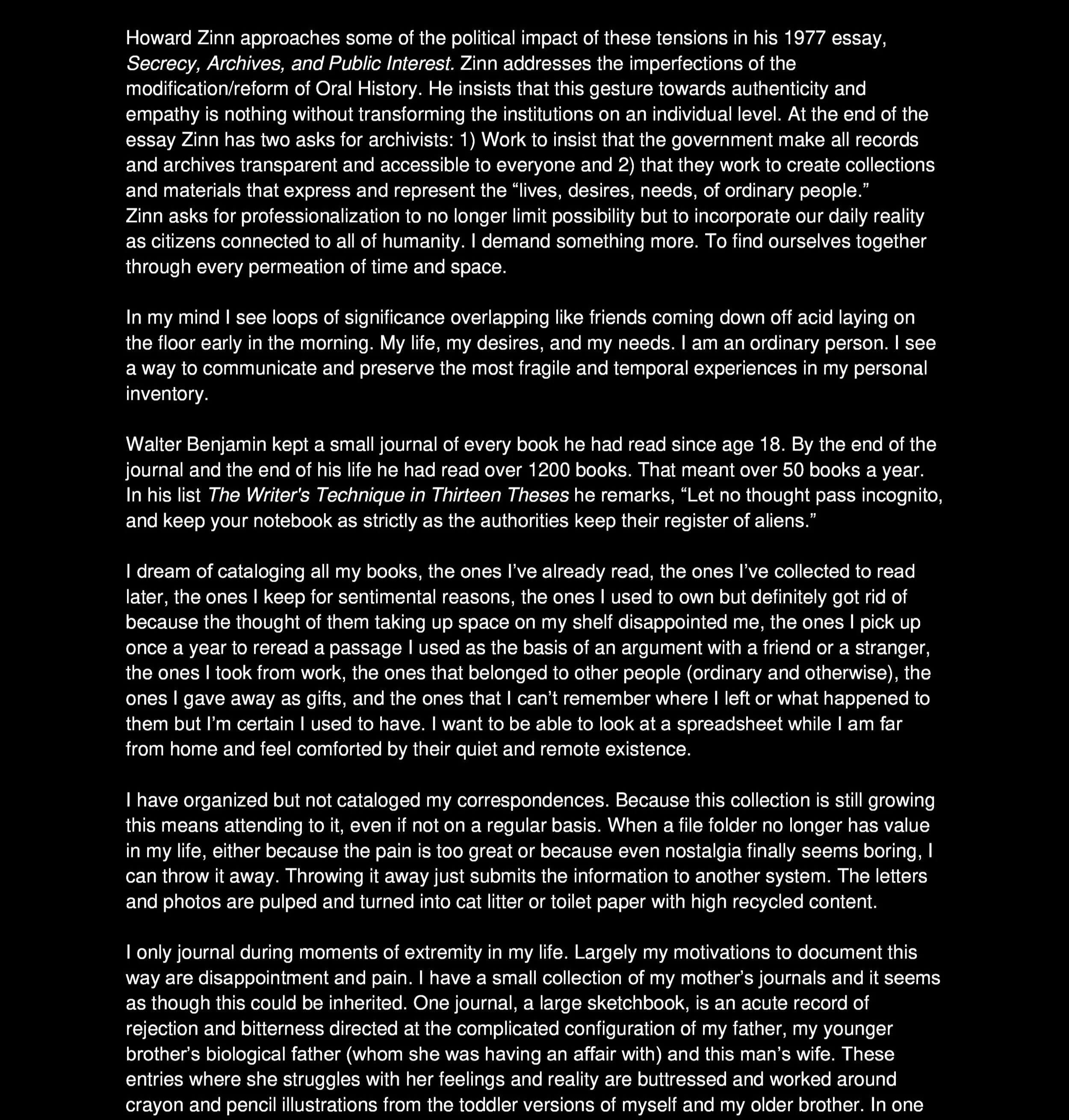 Howard Zinn approaches some of the political impact of these tensions in his 1977 essay, Secrecy, Archives, and Public Interest. Zinn addresses the imperfections of the modification/reform of Oral History. He insists that this gesture towards authenticity and empathy is nothing without transforming the institutions on an individual level. At the end of the essay Zinn has two asks for archivists: 1) Work to insist that the government make all records and archives transparent and accessible to everyone and 2) that they work to create collections and materials that express and represent the "lives, desires, needs, of ordinary people."
Zinn asks for professionalization to no longer limit possibility but to incorporate our daily reality as citizens connected to all of humanity. I demand something more. To find ourselves together through every permeation of time and space.

In my mind I see loops of significance overlapping like friends coming down off acid laying on the floor early in the morning. My life, my desires, and my needs. I am an ordinary person. I see a way to communicate and preserve the most fragile and temporal experiences in my personal inventory.

Walter Benjamin kept a small journal of every book he had read since age 18. By the end of the journal and the end of his life he had read over 1200 books. That meant over 50 books a year. In his list The Writer's Technique in Thirteen Theses he remarks, "Let no thought pass incognito, and keep your notebook as strictly as the authorities keep their register of aliens."

I dream of cataloging all my books, the ones I've already read, the ones I've collected to read later, the ones I keep for sentimental reasons, the ones I used to own but definitely got rid of because the thought of them taking up space on my shelf disappointed me, the ones I pick up once a year to reread a passage I used as the basis of an argument with a friend or a stranger, the ones I took from work, the ones that belonged to other people (ordinary and otherwise), the ones I gave away as gifts, and the ones that I can't remember where I left or what happened to them but I'm certain I used to have. I want to be able to look at a spreadsheet while I am far from home and feel comforted by their quiet and remote existence.

I have organized but not cataloged my correspondences. Because this collection is still growing this means attending to it, even if not on a regular basis. When a file folder no longer has value in my life, either because the pain is too great or because even nostalgia finally seems boring, I can throw it away. Throwing it away just submits the information to another system. The letters and photos are pulped and turned into cat litter or toilet paper with high recycled content.

I only journal during moments of extremity in my life. Largely my motivations to document this way are disappointment and pain. I have a small collection of my mother's journals and it seems as though this could be inherited. One journal, a large sketchbook, is an acute record of rejection and bitterness directed at the complicated configuration of my father, my younger brother's biological father (whom she was having an affair with) and this man's wife. These entries where she struggles with her feelings and reality are buttressed and worked around crayon and pencil illustrations from the toddler versions of myself and my older brother. In one